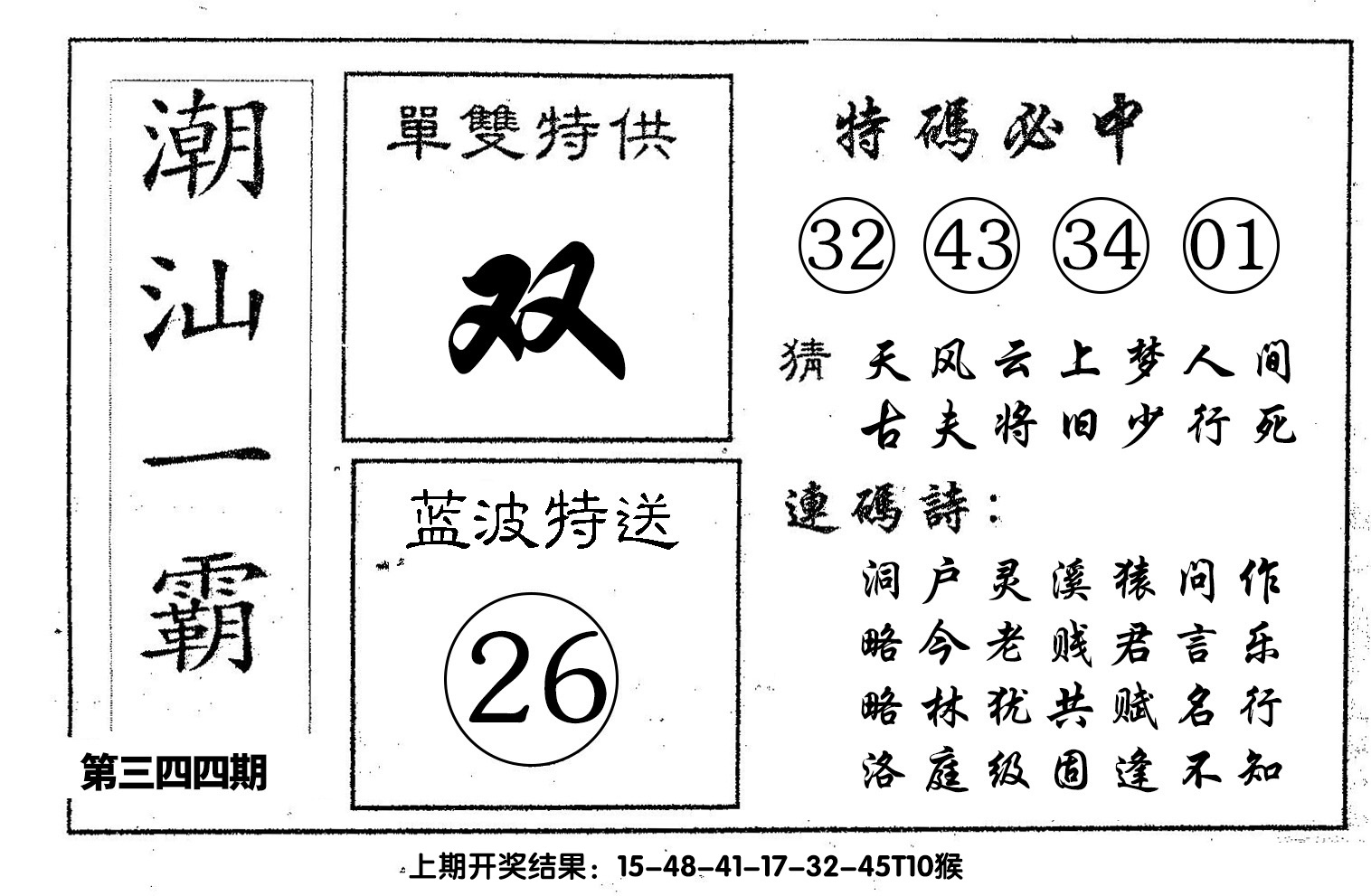 潮汕一霸

第三四四期

單雙特供

双

蓝波特送

26

特碼必中

32 43 34 01

猜 天风云上梦人间
古夫将旧少行死

連碼詩：

洞户灵溪猿问作
略今老贱君言乐
略林犹共赋名行
洛庭级固逢不知

上期开奖结果：15-48-41-17-32-45T10猴